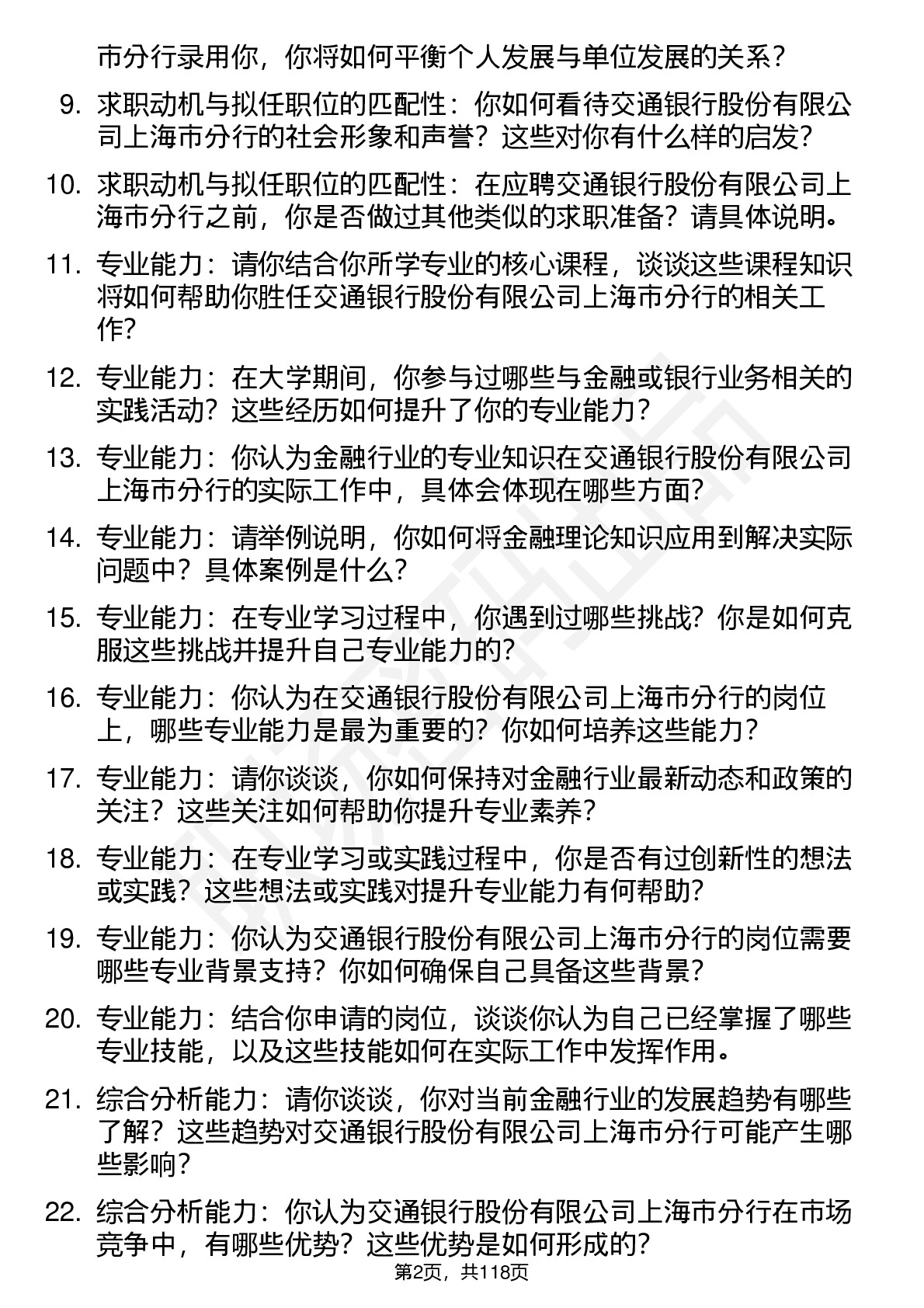 市分行录用你，你将如何平衡个人发展与单位发展的关系？

9. 求职动机与拟任职位的匹配性：你如何看待交通银行股份有限公司上海市分行的社会形象和声誉？这些对你有什么样的启发？

10. 求职动机与拟任职位的匹配性：在应聘交通银行股份有限公司上海市分行之前，你是否做过其他类似的求职准备？请具体说明。

11. 专业能力：请你结合你所学专业的核心课程，谈谈这些课程知识将如何帮助你胜任交通银行股份有限公司上海市分行的相关工作？

12. 专业能力：在大学期间，你参与过哪些与金融或银行业务相关的实践活动？这些经历如何提升了你的专业能力？

13. 专业能力：你认为金融行业的专业知识在交通银行股份有限公司上海市分行的实际工作中，具体会体现在哪些方面？

14. 专业能力：请举例说明，你如何将金融理论知识应用到解决实际问题中？具体案例是什么？

15. 专业能力：在专业学习过程中，你遇到过哪些挑战？你是如何克服这些挑战并提升自己专业能力的？

16. 专业能力：你认为在交通银行股份有限公司上海市分行的岗位上，哪些专业能力是最为重要的？你如何培养这些能力？

17. 专业能力：请你谈谈，你如何保持对金融行业最新动态和政策的关注？这些关注如何帮助你提升专业素养？

18. 专业能力：在专业学习或实践过程中，你是否有过创新性的想法或实践？这些想法或实践对提升专业能力有何帮助？

19. 专业能力：你认为交通银行股份有限公司上海市分行的岗位需要哪些专业背景支持？你如何确保自己具备这些背景？

20. 专业能力：结合你申请的岗位，谈谈你认为自己已经掌握了哪些专业技能，以及这些技能如何在实际工作中发挥作用。

21. 综合分析能力：请你谈谈，你对当前金融行业的发展趋势有哪些了解？这些趋势对交通银行股份有限公司上海市分行可能产生哪些影响？

22. 综合分析能力：你认为交通银行股份有限公司上海市分行在市场竞争中，有哪些优势？这些优势是如何形成的？

第2页，共118页